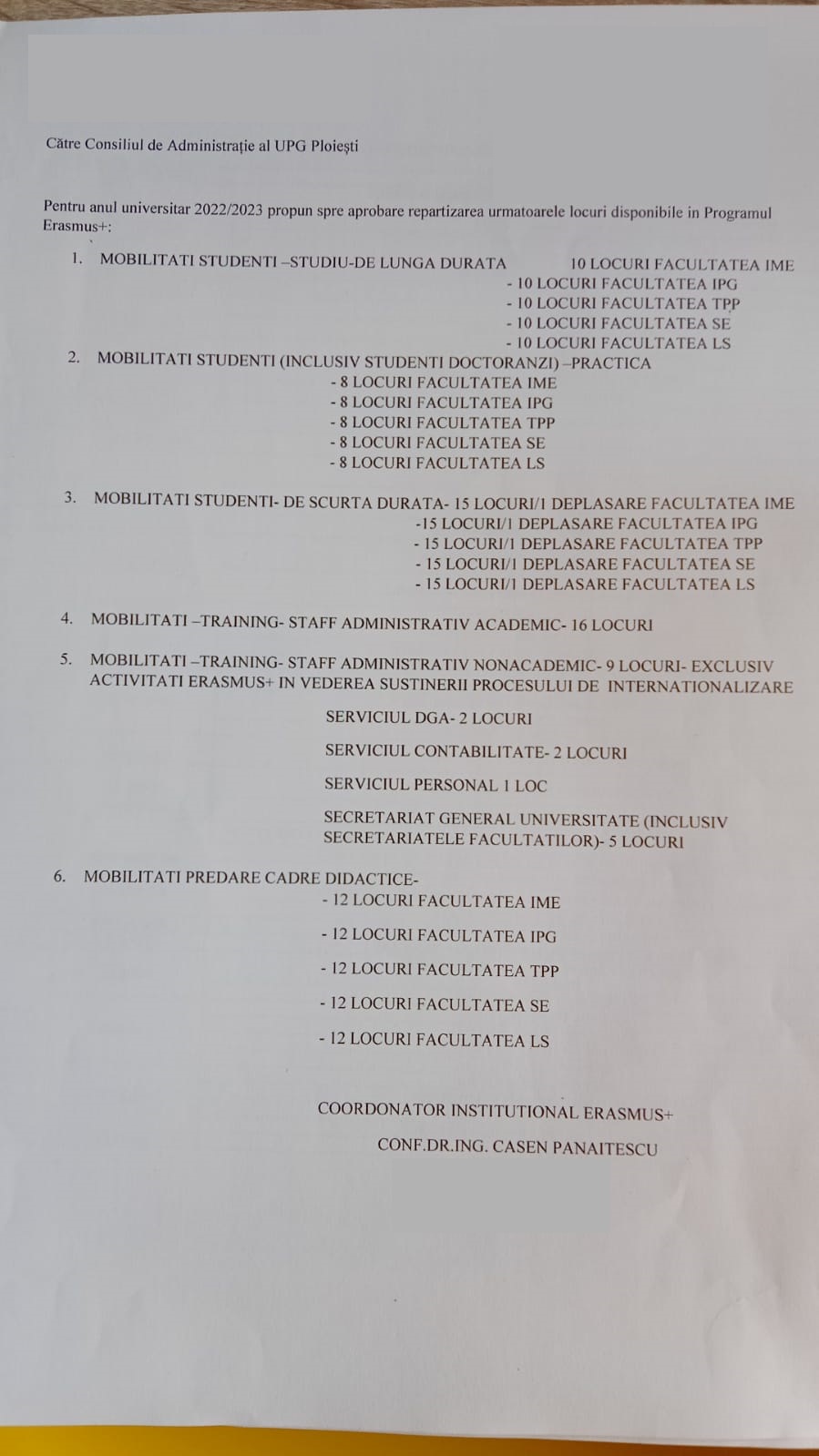 Către Consiliul de Administrație al UPG Ploiești

Pentru anul universitar 2022/2023 propun spre aprobare repartizarea urmatoarele locuri disponibile in Programul Erasmus+:

1. MOBILITATI STUDENTI –STUDIU-DE LUNGA DURATA 10 LOCURI FACULTATEA IME
- 10 LOCURI FACULTATEA IPG
- 10 LOCURI FACULTATEA TPP
- 10 LOCURI FACULTATEA SE
- 10 LOCURI FACULTATEA LS

2. MOBILITATI STUDENTI (INCLUSIV STUDENTI DOCTORANZI) –PRACTICA
- 8 LOCURI FACULTATEA IME
- 8 LOCURI FACULTATEA IPG
- 8 LOCURI FACULTATEA TPP
- 8 LOCURI FACULTATEA SE
- 8 LOCURI FACULTATEA LS

3. MOBILITATI STUDENTI- DE SCURTA DURATA- 15 LOCURI/1 DEPLASARE FACULTATEA IME
-15 LOCURI/1 DEPLASARE FACULTATEA IPG
- 15 LOCURI/1 DEPLASARE FACULTATEA TPP
- 15 LOCURI/1 DEPLASARE FACULTATEA SE
- 15 LOCURI/1 DEPLASARE FACULTATEA LS

4. MOBILITATI –TRAINING- STAFF ADMINISTRATIV ACADEMIC- 16 LOCURI

5. MOBILITATI –TRAINING- STAFF ADMINISTRATIV NONACADEMIC- 9 LOCURI- EXCLUSIV ACTIVITATI ERASMUS+ IN VEDEREA SUSTINERII PROCESULUI DE INTERNATIONALIZARE

SERVICIUL DGA- 2 LOCURI

SERVICIUL CONTABILITATE- 2 LOCURI

SERVICIUL PERSONAL 1 LOC

SECRETARIAT GENERAL UNIVERSITATE (INCLUSIV SECRETARIATELE FACULTATILOR)- 5 LOCURI

6. MOBILITATI PREDARE CADRE DIDACTICE-
- 12 LOCURI FACULTATEA IME
- 12 LOCURI FACULTATEA IPG
- 12 LOCURI FACULTATEA TPP
- 12 LOCURI FACULTATEA SE
- 12 LOCURI FACULTATEA LS

COORDONATOR INSTITUTIONAL ERASMUS+
CONF.DR.ING. CASEN PANAITESCU